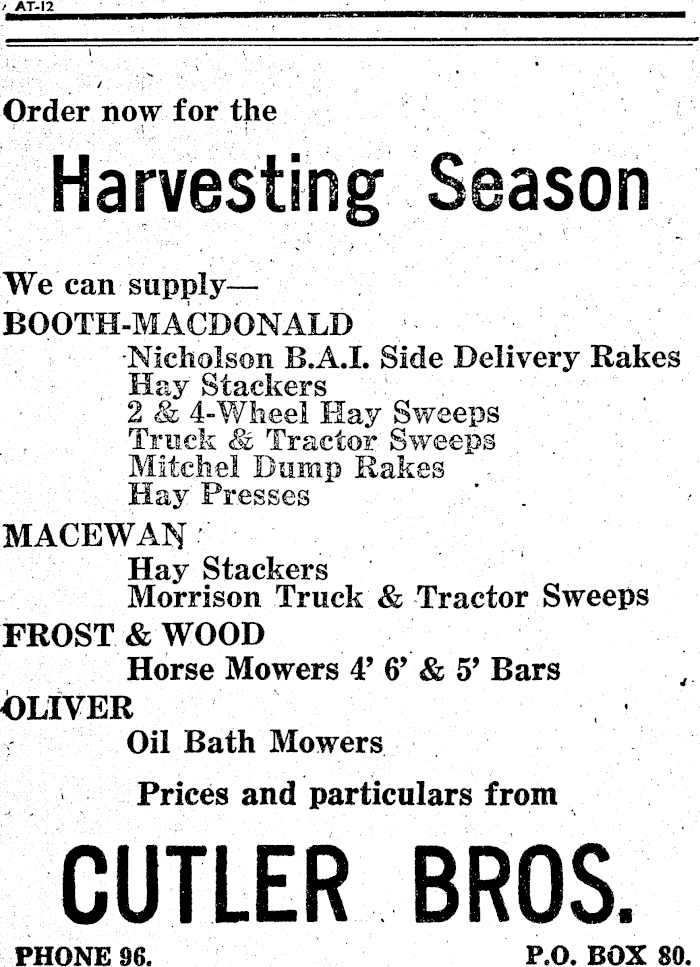 AT-12

Order now for the

Harvesting Season

We can supply—
BOOTH-MACDONALD
Nicholson B.A.I. Side Delivery Rakes
Hay Stackers
2 & 4-Wheel Hay Sweeps
Truck & Tractor Sweeps
Mitchel Dump Rakes
Hay Presses

MACEWAN
Hay Stackers
Morrison Truck & Tractor Sweeps

FROST & WOOD
Horse Mowers 4' 6' & 5' Bars

OLIVER
Oil Bath Mowers

Prices and particulars from

CUTLER BROS.

PHONE 96. P.O. BOX 80.